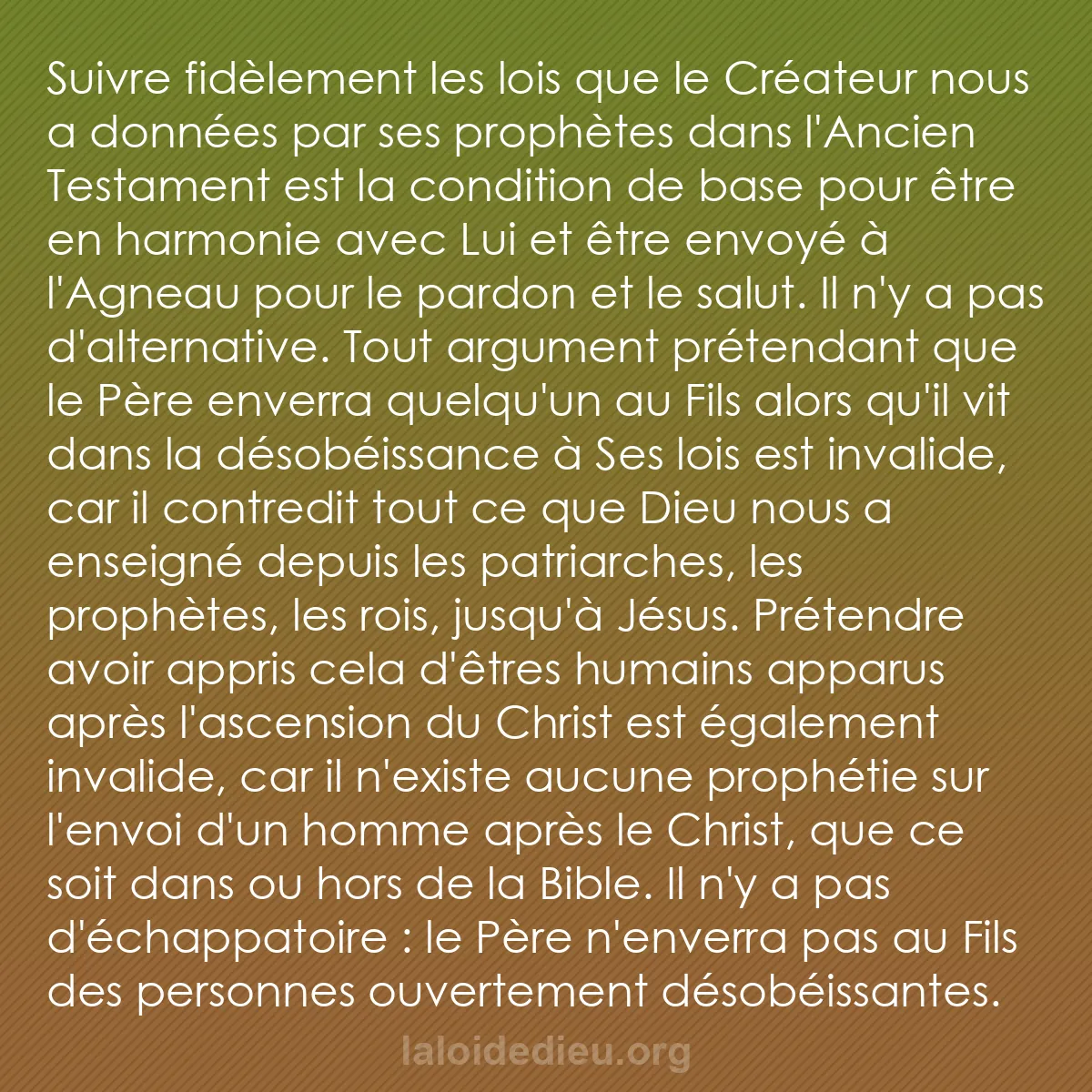 Suivre fidèlement les lois que le Créateur nous a données par ses prophètes dans l'Ancien Testament est la condition de base pour être en harmonie avec Lui et être envoyé à l'Agneau pour le pardon et le salut. Il n'y a pas d'alternative. Tout argument prétendant que le Père enverra quelqu'un au Fils alors qu'il vit dans la désobéissance à Ses lois est invalide, car il contredit tout ce que Dieu nous a enseigné depuis les patriarches, les prophètes, les rois, jusqu'à Jésus. Prétendre avoir appris cela d'êtres humains apparus après l'ascension du Christ est également invalide, car il n'existe aucune prophétie sur l'envoi d'un homme après le Christ, que ce soit dans ou hors de la Bible. Il n'y a pas d'échappatoire : le Père n'enverra pas au Fils des personnes ouvertement désobéissantes.

laloidedieu.org